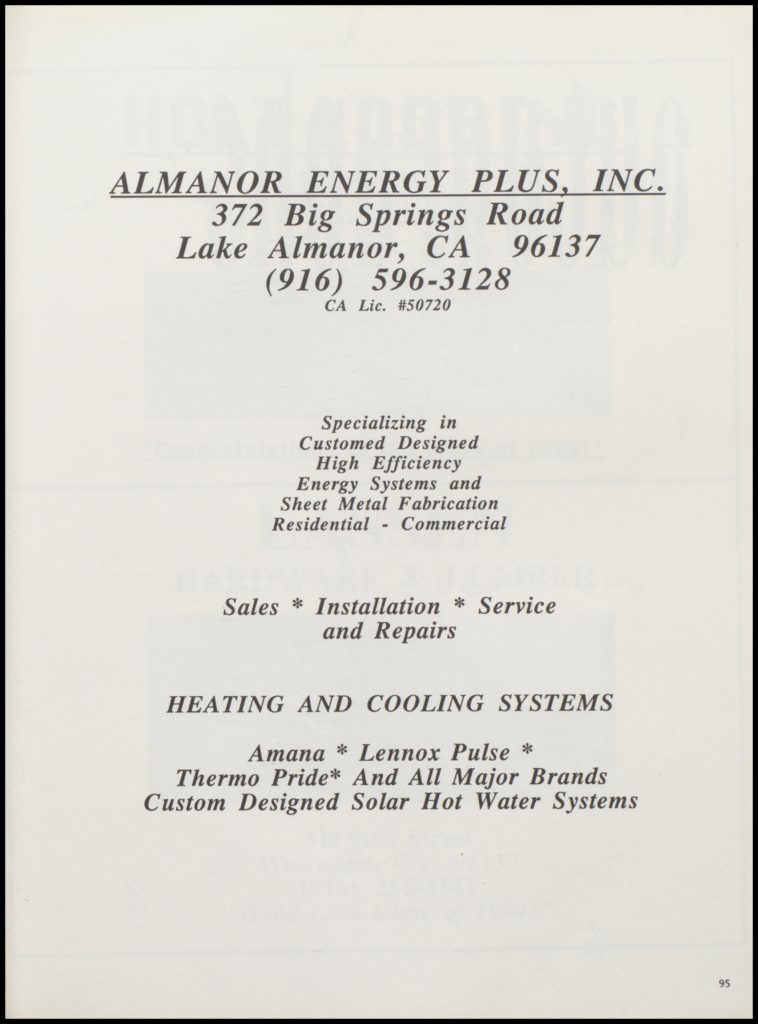 ALMANOR ENERGY PLUS, INC.
372 Big Springs Road
Lake Almanor, CA 96137
(916) 596-3128
CA Lic. #50720

Specializing in
Customed Designed
High Efficiency
Energy Systems and
Sheet Metal Fabrication
Residential - Commercial

Sales * Installation * Service
and Repairs

HEATING AND COOLING SYSTEMS

Amana * Lennox Pulse *
Thermo Pride* And All Major Brands
Custom Designed Solar Hot Water Systems

95